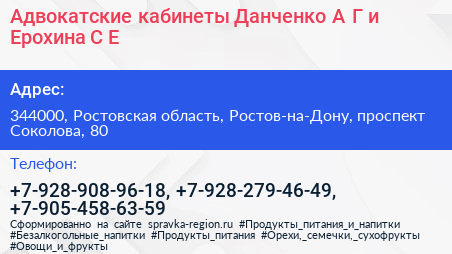 Адвокатские кабинеты Данченко А Г и Ерохина С Е

Адрес:

344000, Ростовская область, Ростов-на-Дону, проспект Соколова, 80

Телефон:

+7-928-908-96-18, +7-928-279-46-49, +7-905-458-63-59

Сформированно на сайте spravka-region.ru #Продукты_питания_и_напитки #Безалкогольные_напитки #Продукты_питания #Орехи,_семечки,_сухофрукты #Овощи_и_фрукты